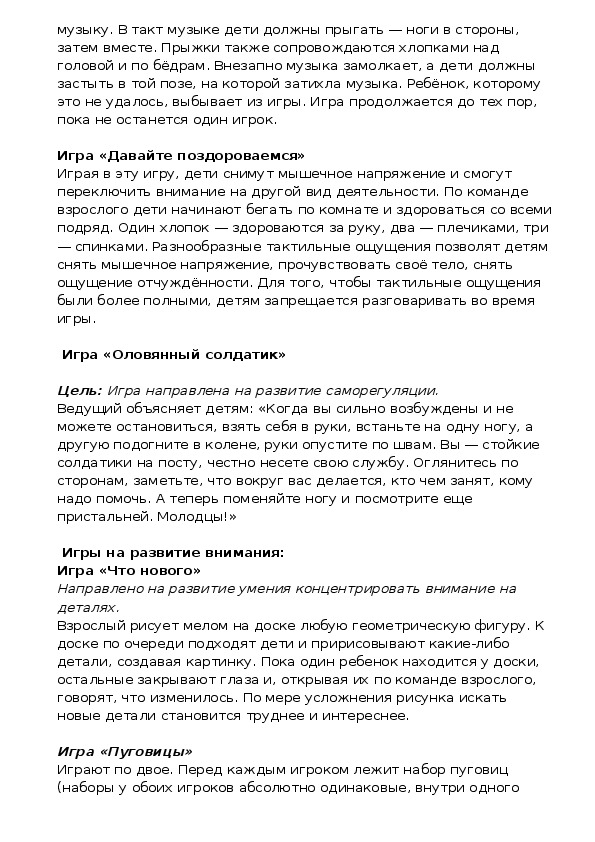 музыку. В такт музыке дети должны прыгать — ноги в стороны, затем вместе. Прыжки также сопровождаются хлопками над головой и по бёдрам. Внезапно музыка замолкает, а дети должны застыть в той позе, на которой затихла музыка. Ребёнок, которому это не удалось, выбывает из игры. Игра продолжается до тех пор, пока не останется один игрок.

Игра «Давайте поздороваемся»
Играя в эту игру, дети снимут мышечное напряжение и смогут переключить внимание на другой вид деятельности. По команде взрослого дети начинают бегать по комнате и здороваться со всеми подряд. Один хлопок — здороваются за руку, два — плечиками, три — спинками. Разнообразные тактильные ощущения позволят детям снять мышечное напряжение, прочувствовать своё тело, снять ощущение отчуждённости. Для того, чтобы тактильные ощущения были более полными, детям запрещается разговаривать во время игры.

Игра «Оловянный солдатик»

Цель: Игра направлена на развитие саморегуляции.
Ведущий объясняет детям: «Когда вы сильно возбуждены и не можете остановиться, взять себя в руки, встаньте на одну ногу, а другую подогните в колене, руки опустите по швам. Вы — стойкие солдатики на посту, честно несете свою службу. Оглянитесь по сторонам, заметьте, что вокруг вас делается, кто чем занят, кому надо помочь. А теперь поменяйте ногу и посмотрите еще пристальней. Молодцы!»

Игры на развитие внимания:
Игра «Что нового»
Направлено на развитие умения концентрировать внимание на деталях.
Взрослый рисует мелом на доске любую геометрическую фигуру. К доске по очереди подходят дети и пририсовывают какие-либо детали, создавая картинку. Пока один ребенок находится у доски, остальные закрывают глаза и, открывая их по команде взрослого, говорят, что изменилось. По мере усложнения рисунка искать новые детали становится труднее и интереснее.

Игра «Пуговицы»
Играют по двое. Перед каждым игроком лежит набор пуговиц (наборы у обоих игроков абсолютно одинаковые, внутри одного